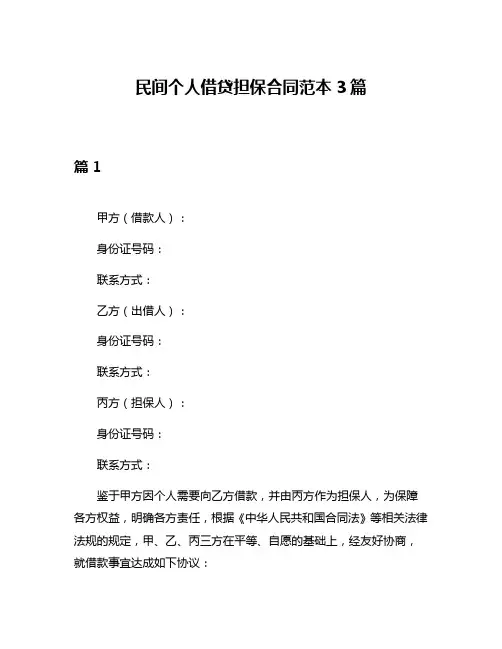 民间个人借贷担保合同范本 3 篇

篇 1

甲方（借款人）：

身份证号码：

联系方式：

乙方（出借人）：

身份证号码：

联系方式：

丙方（担保人）：

身份证号码：

联系方式：

鉴于甲方因个人需要向乙方借款，并由丙方作为担保人，为保障各方权益，明确各方责任，根据《中华人民共和国合同法》等相关法律法规的规定，甲、乙、丙三方在平等、自愿的基础上，经友好协商，就借款事宜达成如下协议：